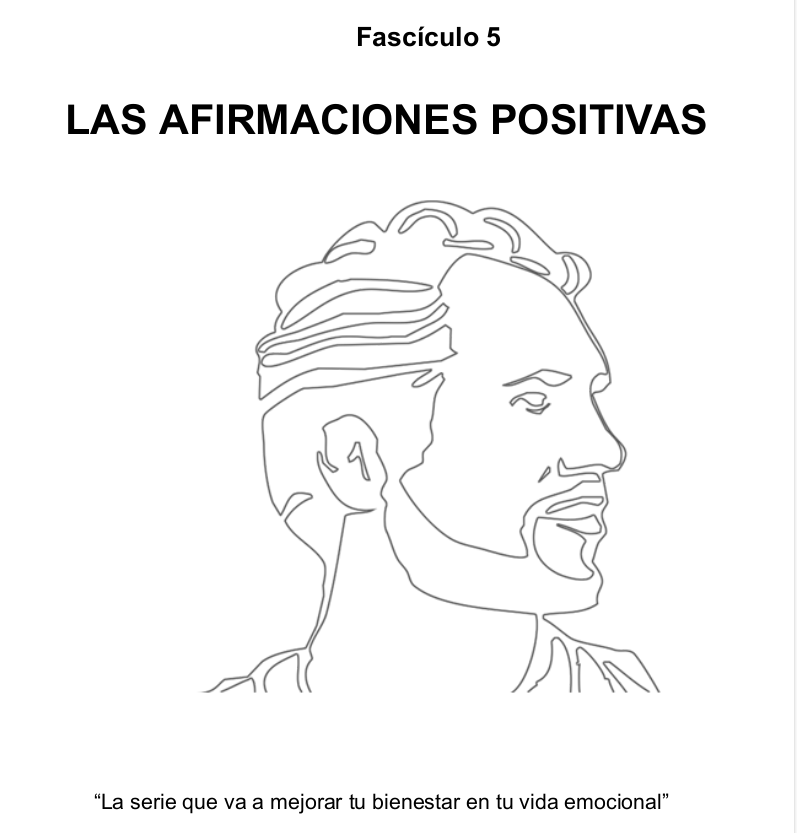 Fascículo 5

LAS AFIRMACIONES POSITIVAS

“La serie que va a mejorar tu bienestar en tu vida emocional”